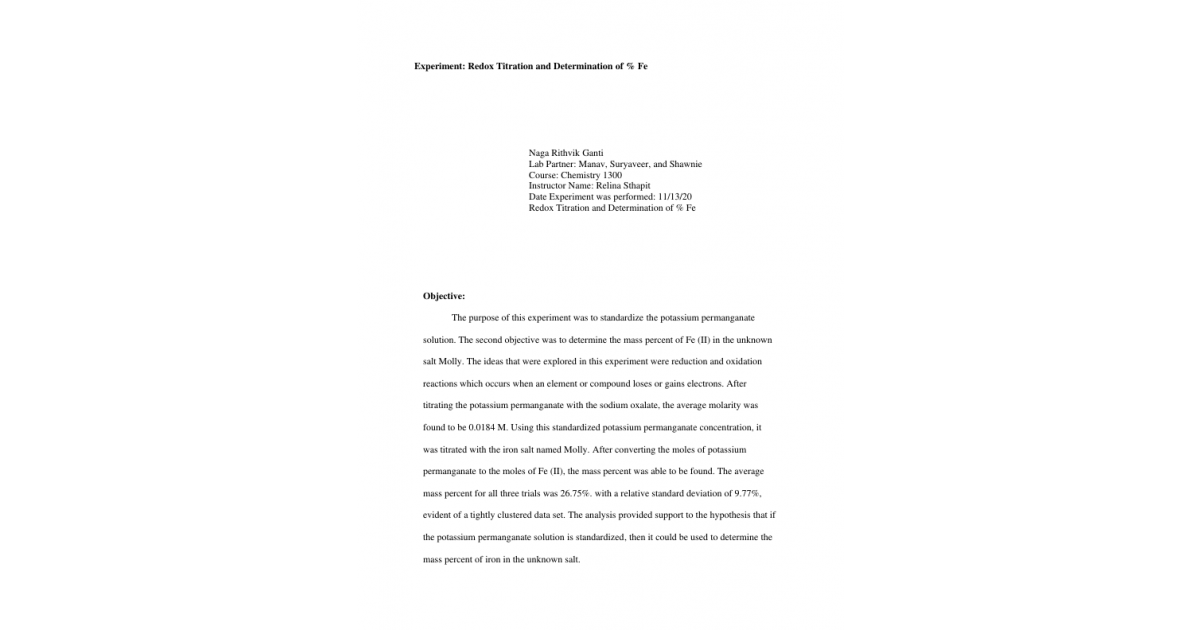 Experiment: Redox Titration and Determination of % Fe

Naga Rithvik Ganti
Lab Partner: Manav, Suryaveer, and Shawnie
Course: Chemistry 1300
Instructor Name: Relina Sthapit
Date Experiment was performed: 11/13/20
Redox Titration and Determination of % Fe

Objective:

The purpose of this experiment was to standardize the potassium permanganate solution. The second objective was to determine the mass percent of Fe (II) in the unknown salt Molly. The ideas that were explored in this experiment were reduction and oxidation reactions which occurs when an element or compound loses or gains electrons. After titrating the potassium permanganate with the sodium oxalate, the average molarity was found to be 0.0184 M. Using this standardized potassium permanganate concentration, it was titrated with the iron salt named Molly. After converting the moles of potassium permanganate to the moles of Fe (II), the mass percent was able to be found. The average mass percent for all three trials was 26.75%. with a relative standard deviation of 9.77%, evident of a tightly clustered data set. The analysis provided support to the hypothesis that if the potassium permanganate solution is standardized, then it could be used to determine the mass percent of iron in the unknown salt.